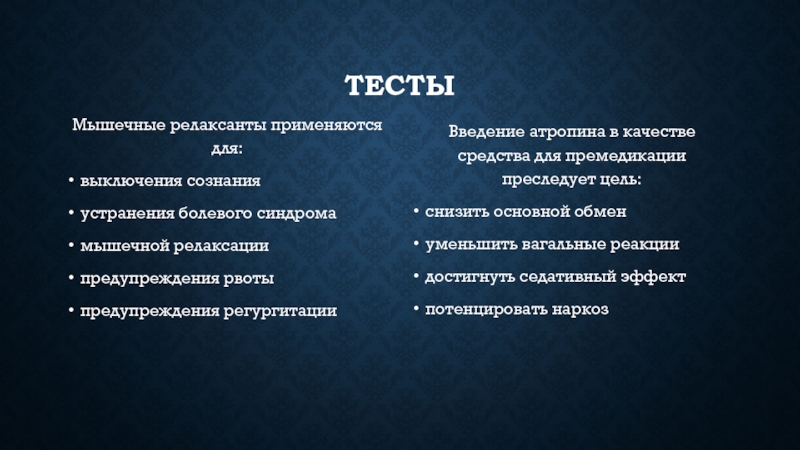 ТЕСТЫ

Мышечные релаксанты применяются для:

• выключения сознания
• устранения болевого синдрома
• мышечной релаксации
• предупреждения рвоты
• предупреждения регургитации

Введение атропина в качестве средства для премедикации преследует цель:

• снизить основной обмен
• уменьшить вагальные реакции
• достигнуть седативный эффект
• потенцировать наркоз